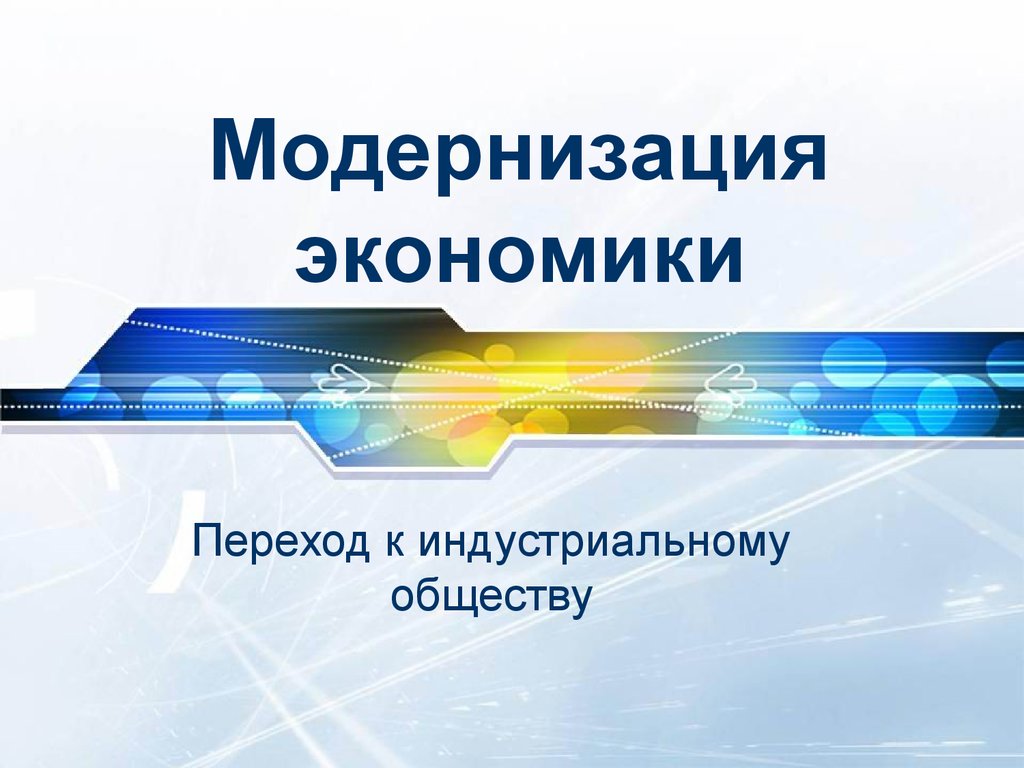 Модернизация экономики

Переход к индустриальному обществу